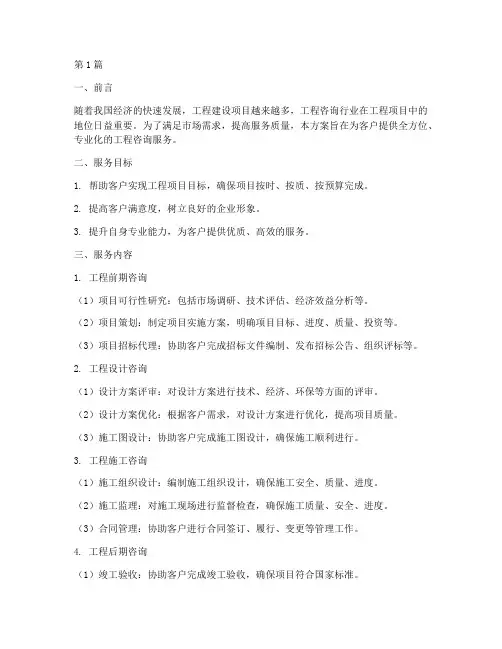 第 1 篇

一、前言

随着我国经济的快速发展，工程建设项目越来越多，工程咨询行业在工程项目中的地位日益重要。为了满足市场需求，提高服务质量，本方案旨在为客户提供全方位、专业化的工程咨询服务。

二、服务目标

1. 帮助客户实现工程项目目标，确保项目按时、按质、按预算完成。

2. 提高客户满意度，树立良好的企业形象。

3. 提升自身专业能力，为客户提供优质、高效的服务。

三、服务内容

1. 工程前期咨询

（1）项目可行性研究：包括市场调研、技术评估、经济效益分析等。

（2）项目策划：制定项目实施方案，明确项目目标、进度、质量、投资等。

（3）项目招标代理：协助客户完成招标文件编制、发布招标公告、组织评标等。

2. 工程设计咨询

（1）设计方案评审：对设计方案进行技术、经济、环保等方面的评审。

（2）设计方案优化：根据客户需求，对设计方案进行优化，提高项目质量。

（3）施工图设计：协助客户完成施工图设计，确保施工顺利进行。

3. 工程施工咨询

（1）施工组织设计：编制施工组织设计，确保施工安全、质量、进度。

（2）施工监理：对施工现场进行监督检查，确保施工质量、安全、进度。

（3）合同管理：协助客户进行合同签订、履行、变更等管理工作。

4. 工程后期咨询

（1）竣工验收：协助客户完成竣工验收，确保项目符合国家标准。